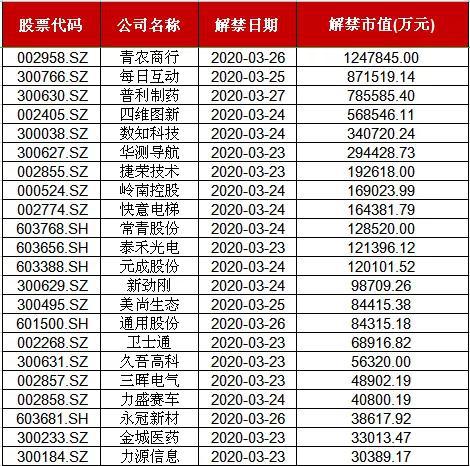 | 股票代码 | 公司名称 | 解禁日期 | 解禁市值(万元) |
|---|---|---|---|
| 002958.SZ | 青农商行 | 2020-03-26 | 1247845.00 |
| 300766.SZ | 每日互动 | 2020-03-25 | 871519.14 |
| 300630.SZ | 普利制药 | 2020-03-27 | 785585.40 |
| 002405.SZ | 四维图新 | 2020-03-24 | 568546.11 |
| 300038.SZ | 数知科技 | 2020-03-24 | 340720.24 |
| 300627.SZ | 华测导航 | 2020-03-23 | 294428.73 |
| 002855.SZ | 捷荣技术 | 2020-03-23 | 192618.00 |
| 000524.SZ | 岭南控股 | 2020-03-24 | 169023.99 |
| 002774.SZ | 快意电梯 | 2020-03-24 | 164381.79 |
| 603768.SH | 常青股份 | 2020-03-24 | 128520.00 |
| 603656.SH | 泰禾光电 | 2020-03-23 | 121396.12 |
| 603388.SH | 元成股份 | 2020-03-24 | 120101.52 |
| 300629.SZ | 新劲刚 | 2020-03-24 | 98709.26 |
| 300495.SZ | 美尚生态 | 2020-03-25 | 84415.38 |
| 601500.SH | 通用股份 | 2020-03-26 | 84315.18 |
| 002268.SZ | 卫士通 | 2020-03-23 | 68916.82 |
| 300631.SZ | 久吾高科 | 2020-03-23 | 56320.00 |
| 002857.SZ | 三晖电气 | 2020-03-23 | 48902.19 |
| 002858.SZ | 力盛赛车 | 2020-03-24 | 40800.19 |
| 603681.SH | 永冠新材 | 2020-03-26 | 38617.92 |
| 300233.SZ | 金城医药 | 2020-03-23 | 33013.47 |
| 300184.SZ | 力源信息 | 2020-03-23 | 30389.17 |